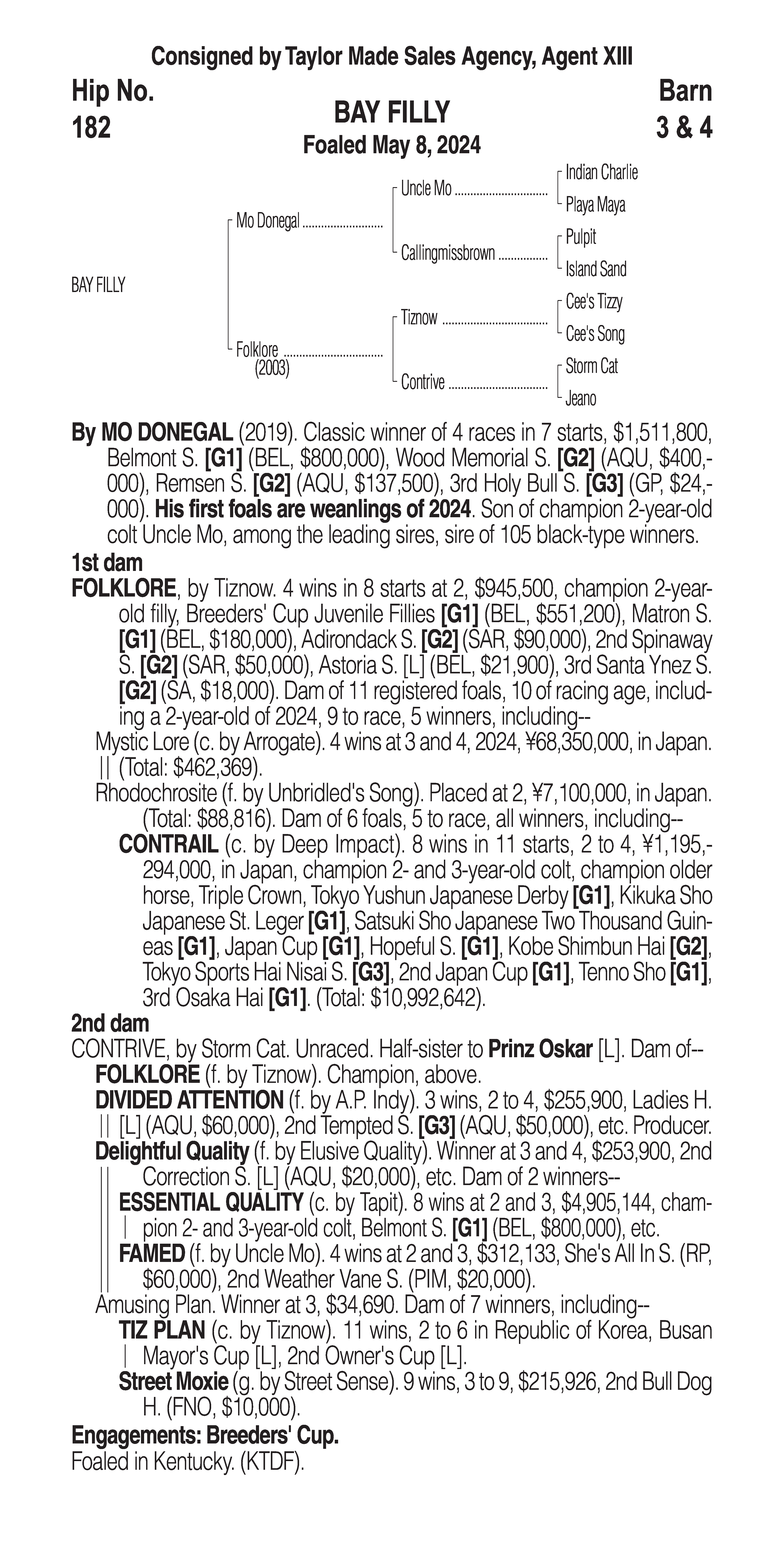 Consigned by Taylor Made Sales Agency, Agent XIII

Hip No.
182

BAY FILLY
Foaled May 8, 2024

Barn
3 & 4

BAY FILLY

Mo Donegal
Folklore (2003)

Uncle Mo
Callingmissbrown
Tiznow
Contrive

Indian Charlie
Playa Maya
Pulpit
Island Sand
Cee's Tizzy
Cee's Song
Storm Cat
Jeano

By MO DONEGAL (2019). Classic winner of 4 races in 7 starts, $1,511,800, Belmont S. [G1] (BEL, $800,000), Wood Memorial S. [G2] (AQU, $400,000), Remsen S. [G2] (AQU, $137,500), 3rd Holy Bull S. [G3] (GP, $24,000). His first foals are weanlings of 2024. Son of champion 2-year-old colt Uncle Mo, among the leading sires, sire of 105 black-type winners.

1st dam

FOLKLORE, by Tiznow. 4 wins in 8 starts at 2, $945,500, champion 2-year-old filly, Breeders' Cup Juvenile Fillies [G1] (BEL, $551,200), Matron S. [G1] (BEL, $180,000), Adirondack S. [G2] (SAR, $90,000), 2nd Spinaway S. [G2] (SAR, $50,000), Astoria S. [L] (BEL, $21,900), 3rd Santa Ynez S. [G2] (SA, $18,000). Dam of 11 registered foals, 10 of racing age, including a 2-year-old of 2024, 9 to race, 5 winners, including--

Mystic Lore (c. by Arrogate). 4 wins at 3 and 4, 2024, ¥68,350,000, in Japan. (Total: $462,369).

Rhodochrosite (f. by Unbridled's Song). Placed at 2, ¥7,100,000, in Japan. (Total: $88,816). Dam of 6 foals, 5 to race, all winners, including--

CONTRAIL (c. by Deep Impact). 8 wins in 11 starts, 2 to 4, ¥1,195,294,000, in Japan, champion 2- and 3-year-old colt, champion older horse, Triple Crown, Tokyo Yushun Japanese Derby [G1], Kikuka Sho Japanese St. Leger [G1], Satsuki Sho Japanese Two Thousand Guineas [G1], Japan Cup [G1], Hopeful S. [G1], Kobe Shimbun Hai [G2], Tokyo Sports Hai Nisai S. [G3], 2nd Japan Cup [G1], Tenno Sho [G1], 3rd Osaka Hai [G1]. (Total: $10,992,642).

2nd dam

CONTRIVE, by Storm Cat. Unraced. Half-sister to Prinz Oskar [L]. Dam of--

FOLKLORE (f. by Tiznow). Champion, above.

DIVIDED ATTENTION (f. by A.P. Indy). 3 wins, 2 to 4, $255,900, Ladies H. [L] (AQU, $60,000), 2nd Tempted S. [G3] (AQU, $50,000), etc. Producer.

Delightful Quality (f. by Elusive Quality). Winner at 3 and 4, $253,900, 2nd Correction S. [L] (AQU, $20,000), etc. Dam of 2 winners--

ESSENTIAL QUALITY (c. by Tapit). 8 wins at 2 and 3, $4,905,144, champion 2- and 3-year-old colt, Belmont S. [G1] (BEL, $800,000), etc.

FAMED (f. by Uncle Mo). 4 wins at 2 and 3, $312,133, She's All In S. (RP, $60,000), 2nd Weather Vane S. (PIM, $20,000).

Amusing Plan. Winner at 3, $34,690. Dam of 7 winners, including--

TIZ PLAN (c. by Tiznow). 11 wins, 2 to 6 in Republic of Korea, Busan Mayor's Cup [L], 2nd Owner's Cup [L].

Street Moxie (g. by Street Sense). 9 wins, 3 to 9, $215,926, 2nd Bull Dog H. (FNO, $10,000).

Engagements: Breeders' Cup.
Foaled in Kentucky. (KTDF).